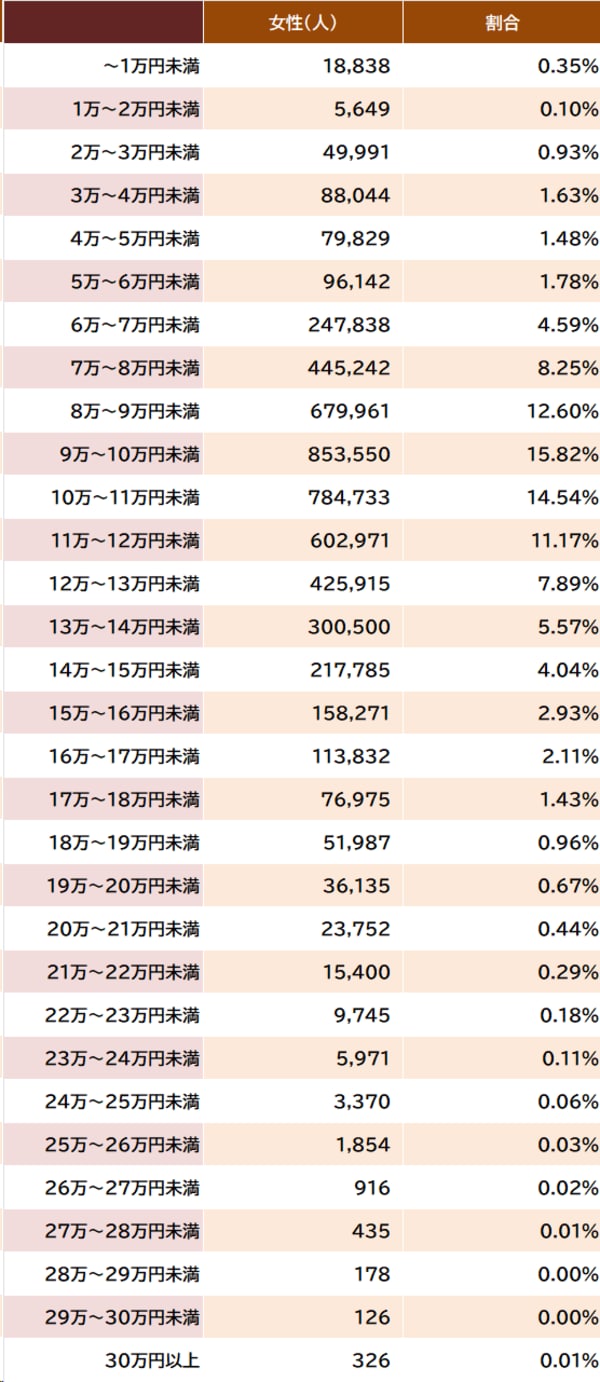 |  | 女性(人) | 割合 |
|---|---|---|
| ~1万円未満 | 18,838 | 0.35% |
| 1万~2万円未満 | 5,649 | 0.10% |
| 2万~3万円未満 | 49,991 | 0.93% |
| 3万~4万円未満 | 88,044 | 1.63% |
| 4万~5万円未満 | 79,829 | 1.48% |
| 5万~6万円未満 | 96,142 | 1.78% |
| 6万~7万円未満 | 247,838 | 4.59% |
| 7万~8万円未満 | 445,242 | 8.25% |
| 8万~9万円未満 | 679,961 | 12.60% |
| 9万~10万円未満 | 853,550 | 15.82% |
| 10万~11万円未満 | 784,733 | 14.54% |
| 11万~12万円未満 | 602,971 | 11.17% |
| 12万~13万円未満 | 425,915 | 7.89% |
| 13万~14万円未満 | 300,500 | 5.57% |
| 14万~15万円未満 | 217,785 | 4.04% |
| 15万~16万円未満 | 158,271 | 2.93% |
| 16万~17万円未満 | 113,832 | 2.11% |
| 17万~18万円未満 | 76,975 | 1.43% |
| 18万~19万円未満 | 51,987 | 0.96% |
| 19万~20万円未満 | 36,135 | 0.67% |
| 20万~21万円未満 | 23,752 | 0.44% |
| 21万~22万円未満 | 15,400 | 0.29% |
| 22万~23万円未満 | 9,745 | 0.18% |
| 23万~24万円未満 | 5,971 | 0.11% |
| 24万~25万円未満 | 3,370 | 0.06% |
| 25万~26万円未満 | 1,854 | 0.03% |
| 26万~27万円未満 | 916 | 0.02% |
| 27万~28万円未満 | 435 | 0.01% |
| 28万~29万円未満 | 178 | 0.00% |
| 29万~30万円未満 | 126 | 0.00% |
| 30万円以上 | 326 | 0.01% |